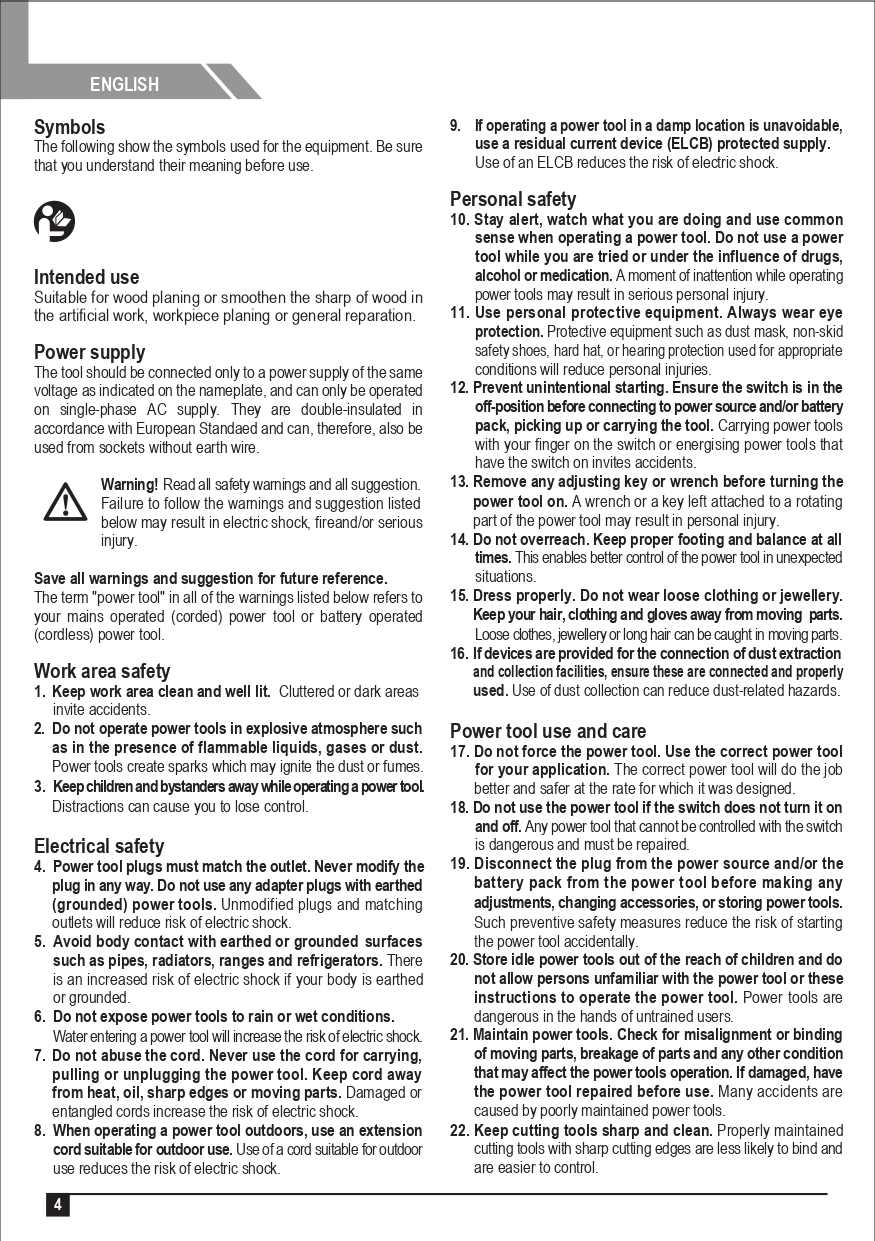 ENGLISH

Symbols
The following show the symbols used for the equipment. Be sure that you understand their meaning before use.

Intended use
Suitable for wood planing or smoothen the sharp of wood in the artificial work, workpiece planing or general reparation.

Power supply
The tool should be connected only to a power supply of the same voltage as indicated on the nameplate, and can only be operated on single-phase AC supply. They are double-insulated in accordance with European Standaed and can, therefore, also be used from sockets without earth wire.

Warning! Read all safety warnings and all suggestion. Failure to follow the warnings and suggestion listed below may result in electric shock, fireand/or serious injury.

Save all warnings and suggestion for future reference.
The term "power tool" in all of the warnings listed below refers to your mains operated (corded) power tool or battery operated (cordless) power tool.

Work area safety
1. Keep work area clean and well lit. Cluttered or dark areas invite accidents.
2. Do not operate power tools in explosive atmosphere such as in the presence of flammable liquids, gases or dust. Power tools create sparks which may ignite the dust or fumes.
3. Keep children and bystanders away while operating a power tool. Distractions can cause you to lose control.

Electrical safety
4. Power tool plugs must match the outlet. Never modify the plug in any way. Do not use any adapter plugs with earthed (grounded) power tools. Unmodified plugs and matching outlets will reduce risk of electric shock.
5. Avoid body contact with earthed or grounded surfaces such as pipes, radiators, ranges and refrigerators. There is an increased risk of electric shock if your body is earthed or grounded.
6. Do not expose power tools to rain or wet conditions. Water entering a power tool will increase the risk of electric shock.
7. Do not abuse the cord. Never use the cord for carrying, pulling or unplugging the power tool. Keep cord away from heat, oil, sharp edges or moving parts. Damaged or entangled cords increase the risk of electric shock.
8. When operating a power tool outdoors, use an extension cord suitable for outdoor use. Use of a cord suitable for outdoor use reduces the risk of electric shock.
9. If operating a power tool in a damp location is unavoidable, use a residual current device (ELCB) protected supply. Use of an ELCB reduces the risk of electric shock.

Personal safety
10. Stay alert, watch what you are doing and use common sense when operating a power tool. Do not use a power tool while you are tried or under the influence of drugs, alcohol or medication. A moment of inattention while operating power tools may result in serious personal injury.
11. Use personal protective equipment. Always wear eye protection. Protective equipment such as dust mask, non-skid safety shoes, hard hat, or hearing protection used for appropriate conditions will reduce personal injuries.
12. Prevent unintentional starting. Ensure the switch is in the off-position before connecting to power source and/or battery pack, picking up or carrying the tool. Carrying power tools with your finger on the switch or energising power tools that have the switch on invites accidents.
13. Remove any adjusting key or wrench before turning the power tool on. A wrench or a key left attached to a rotating part of the power tool may result in personal injury.
14. Do not overreach. Keep proper footing and balance at all times. This enables better control of the power tool in unexpected situations.
15. Dress properly. Do not wear loose clothing or jewellery. Keep your hair, clothing and gloves away from moving parts. Loose clothes, jewellery or long hair can be caught in moving parts.
16. If devices are provided for the connection of dust extraction and collection facilities, ensure these are connected and properly used. Use of dust collection can reduce dust-related hazards.

Power tool use and care
17. Do not force the power tool. Use the correct power tool for your application. The correct power tool will do the job better and safer at the rate for which it was designed.
18. Do not use the power tool if the switch does not turn it on and off. Any power tool that cannot be controlled with the switch is dangerous and must be repaired.
19. Disconnect the plug from the power source and/or the battery pack from the power tool before making any adjustments, changing accessories, or storing power tools. Such preventive safety measures reduce the risk of starting the power tool accidentally.
20. Store idle power tools out of the reach of children and do not allow persons unfamiliar with the power tool or these instructions to operate the power tool. Power tools are dangerous in the hands of untrained users.
21. Maintain power tools. Check for misalignment or binding of moving parts, breakage of parts and any other condition that may affect the power tools operation. If damaged, have the power tool repaired before use. Many accidents are caused by poorly maintained power tools.
22. Keep cutting tools sharp and clean. Properly maintained cutting tools with sharp cutting edges are less likely to bind and are easier to control.

4